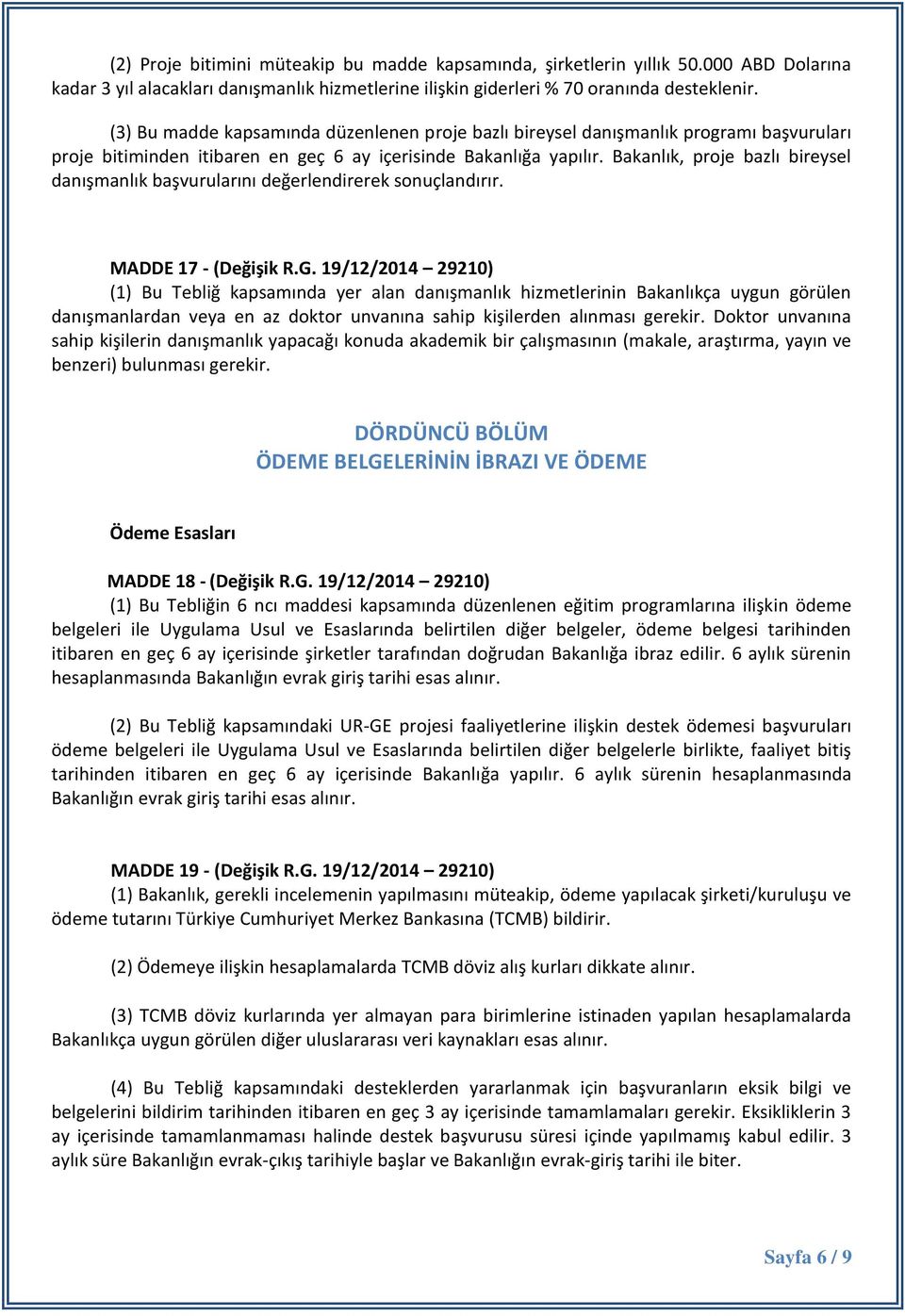 (2) Proje bitimini müteakip bu madde kapsamında, şirketlerin yıllık 50.000 ABD Dolarına kadar 3 yıl alacakları danışmanlık hizmetlerine ilişkin giderleri % 70 oranında desteklenir.

(3) Bu madde kapsamında düzenlenen proje bazlı bireysel danışmanlık programı başvuruları proje bitiminden itibaren en geç 6 ay içerisinde Bakanlığa yapılır. Bakanlık, proje bazlı bireysel danışmanlık başvurularını değerlendirerek sonuçlandırır.

MADDE 17 - (Değişik R.G. 19/12/2014 – 29210)
(1) Bu Tebliğ kapsamında yer alan danışmanlık hizmetlerinin Bakanlıkça uygun görülen danışmanlardan veya en az doktor unvanına sahip kişilerden alınması gerekir. Doktor unvanına sahip kişilerin danışmanlık yapacağı konuda akademik bir çalışmasının (makale, araştırma, yayın ve benzeri) bulunması gerekir.

DÖRDÜNCÜ BÖLÜM
ÖDEME BELGELERİNİN İBRAZI VE ÖDEME

Ödeme Esasları

MADDE 18 - (Değişik R.G. 19/12/2014 – 29210)
(1) Bu Tebliğin 6 ncı maddesi kapsamında düzenlenen eğitim programlarına ilişkin ödeme belgeleri ile Uygulama Usul ve Esaslarında belirtilen diğer belgeler, ödeme belgesi tarihinden itibaren en geç 6 ay içerisinde şirketler tarafından doğrudan Bakanlığa ibraz edilir. 6 aylık sürenin hesaplanmasında Bakanlığın evrak giriş tarihi esas alınır.

(2) Bu Tebliğ kapsamındaki UR-GE projesi faaliyetlerine ilişkin destek ödemesi başvuruları ödeme belgeleri ile Uygulama Usul ve Esaslarında belirtilen diğer belgelerle birlikte, faaliyet bitiş tarihinden itibaren en geç 6 ay içerisinde Bakanlığa yapılır. 6 aylık sürenin hesaplanmasında Bakanlığın evrak giriş tarihi esas alınır.

MADDE 19 - (Değişik R.G. 19/12/2014 – 29210)
(1) Bakanlık, gerekli incelemenin yapılmasını müteakip, ödeme yapılacak şirketi/kuruluşu ve ödeme tutarını Türkiye Cumhuriyet Merkez Bankasına (TCMB) bildirir.

(2) Ödemeye ilişkin hesaplamalarda TCMB döviz alış kurları dikkate alınır.

(3) TCMB döviz kurlarında yer almayan para birimlerine istinaden yapılan hesaplamalarda Bakanlıkça uygun görülen diğer uluslararası veri kaynakları esas alınır.

(4) Bu Tebliğ kapsamındaki desteklerden yararlanmak için başvuranların eksik bilgi ve belgelerini bildirim tarihinden itibaren en geç 3 ay içerisinde tamamlamaları gerekir. Eksikliklerin 3 ay içerisinde tamamlanmaması halinde destek başvurusu süresi içinde yapılmamış kabul edilir. 3 aylık süre Bakanlığın evrak-çıkış tarihiyle başlar ve Bakanlığın evrak-giriş tarihi ile biter.

Sayfa 6 / 9